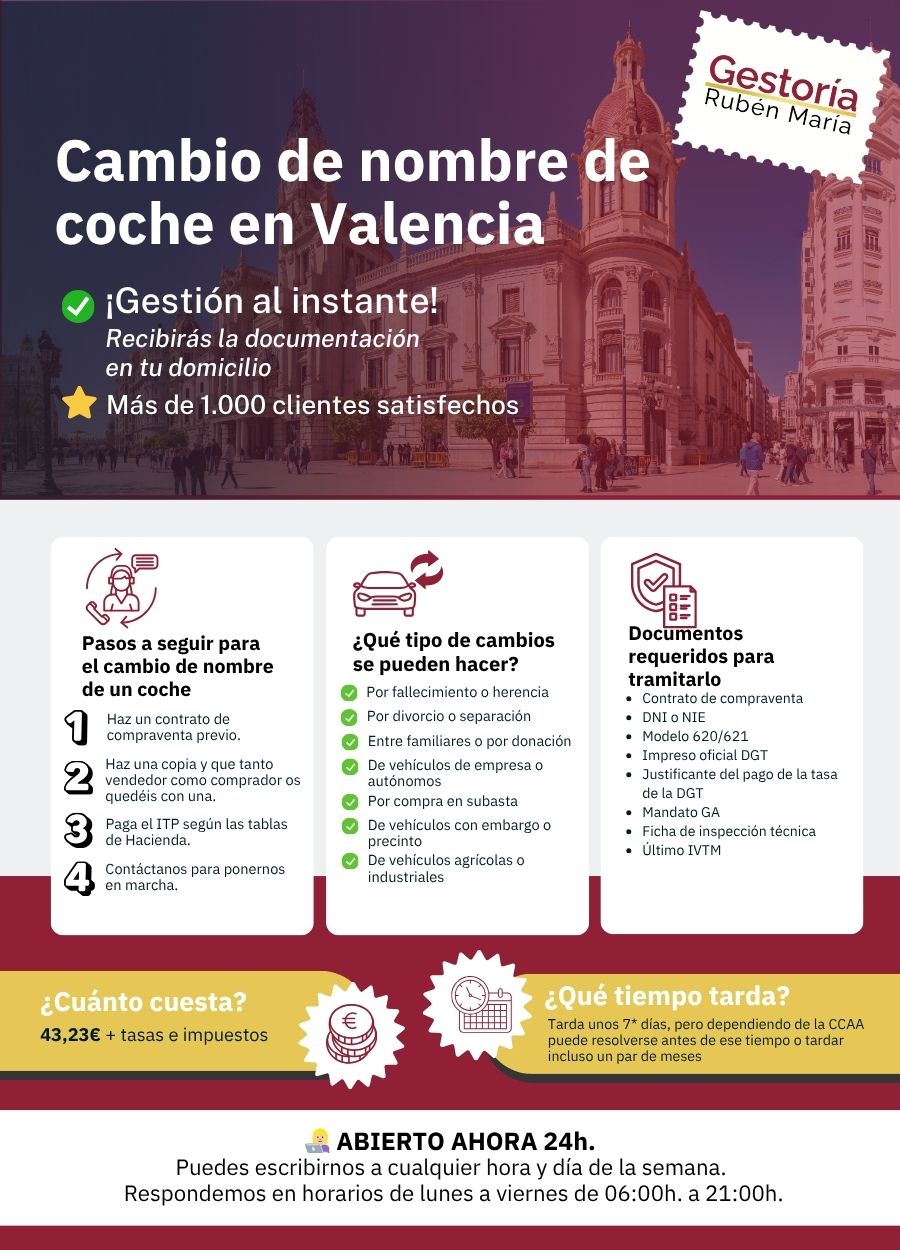 Gestoría
Rubén María

Cambio de nombre de coche en Valencia

¡Gestión al instante!
Recibirás la documentación en tu domicilio

Más de 1.000 clientes satisfechos

Pasos a seguir para el cambio de nombre de un coche

1 Haz un contrato de compraventa previo.

2 Haz una copia y que tanto vendedor como comprador os quedéis con una.

3 Paga el ITP según las tablas de Hacienda.

4 Contáctanos para ponernos en marcha.

¿Qué tipo de cambios se pueden hacer?

Por fallecimiento o herencia
Por divorcio o separación
Entre familiares o por donación
De vehículos de empresa o autónomos
Por compra en subasta
De vehículos con embargo o precinto
De vehículos agrícolas o industriales

Documentos requeridos para tramitarlo

- Contrato de compraventa
- DNI o NIE
- Modelo 620/621
- Impreso oficial DGT
- Justificante del pago de la tasa de la DGT
- Mandato GA
- Ficha de inspección técnica
- Último IVTM

¿Cuánto cuesta?
43,23€ + tasas e impuestos

¿Qué tiempo tarda?
Tarda unos 7* días, pero dependiendo de la CCAA puede resolverse antes de ese tiempo o tardar incluso un par de meses

ABIERTO AHORA 24h.
Puedes escribirnos a cualquier hora y día de la semana.
Respondemos en horarios de lunes a viernes de 06:00h. a 21:00h.